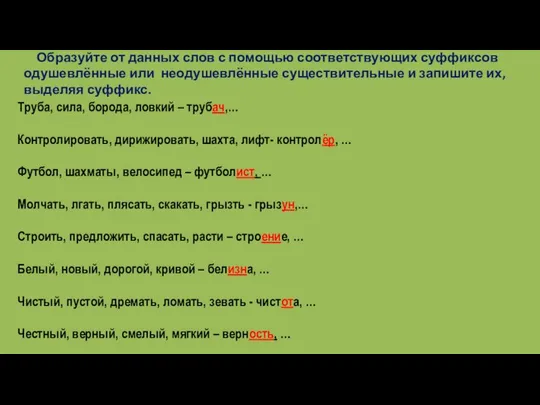 Образуйте от данных слов с помощью соответствующих суффиксов одушевлённые или неодушевлённые существительные и запишите их, выделяя суффикс.

Труба, сила, борода, ловкий – трубач,…

Контролировать, дирижировать, шахта, лифт- контролёр, …

Футбол, шахматы, велосипед – футболист, …

Молчать, лгать, плясать, скакать, грызть - грызун,…

Строить, предложить, спасать, расти – строение, …

Белый, новый, дорогой, кривой – белизна, …

Чистый, пустой, дремать, ломать, зевать - чистота, …

Честный, верный, смелый, мягкий – верность, …